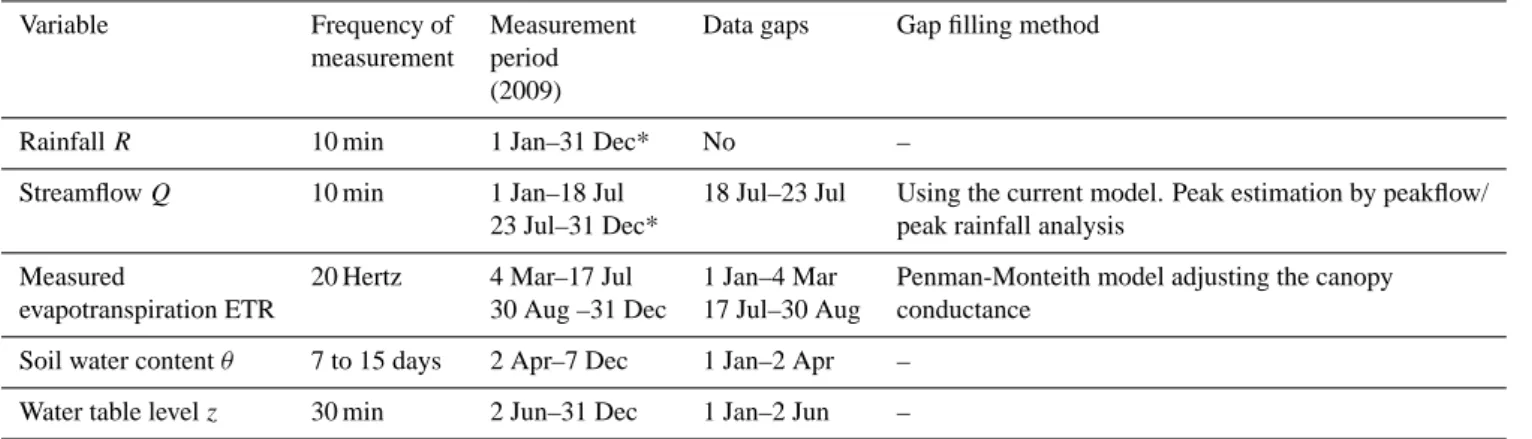 | Variable | Frequency of measurement | Measurement period (2009) | Data gaps | Gap filling method |
|---|---|---|---|---|
| Rainfall $R$ | 10 min | 1 Jan–31 Dec* | No | – |
| Streamflow $Q$ | 10 min | 1 Jan–18 Jul 23 Jul–31 Dec* | 18 Jul–23 Jul | Using the current model. Peak estimation by peakflow/ peak rainfall analysis |
| Measured evapotranspiration ETR | 20 Hertz | 4 Mar–17 Jul 30 Aug –31 Dec | 1 Jan–4 Mar 17 Jul–30 Aug | Penman-Monteith model adjusting the canopy conductance |
| Soil water content $\theta$ | 7 to 15 days | 2 Apr–7 Dec | 1 Jan–2 Apr | – |
| Water table level $z$ | 30 min | 2 Jun–31 Dec | 1 Jan–2 Jun | – |